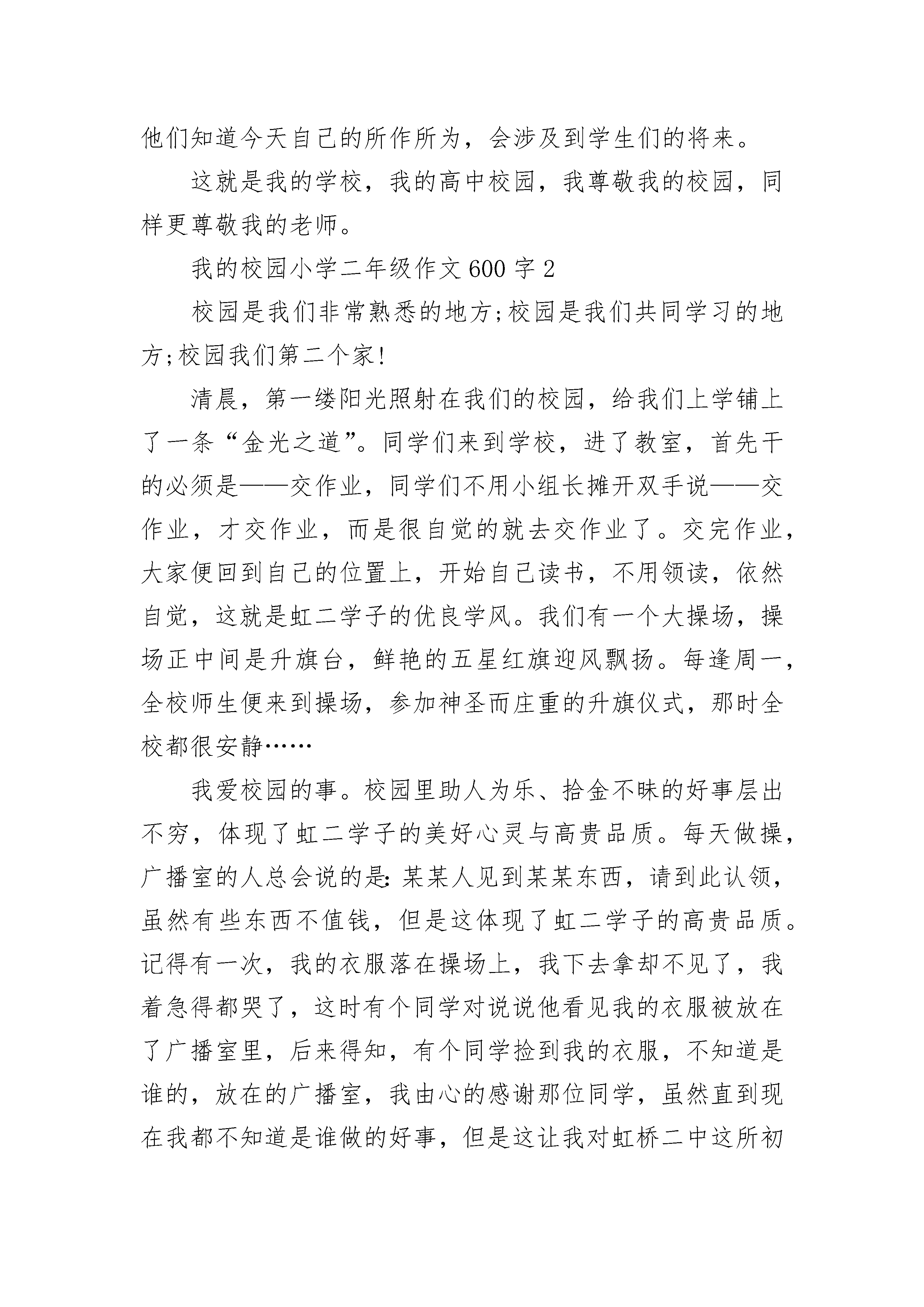 他们知道今天自己的所作所为，会涉及到学生们的将来。

这就是我的学校，我的高中校园，我尊敬我的校园，同样更尊敬我的老师。

我的校园小学二年级作文600字2

校园是我们非常熟悉的地方;校园是我们共同学习的地方;校园我们第二个家!

清晨，第一缕阳光照射在我们的校园，给我们上学铺上了一条“金光之道”。同学们来到学校，进了教室，首先干的必须是——交作业，同学们不用小组长摊开双手说——交作业，才交作业，而是很自觉的就去交作业了。交完作业，大家便回到自己的位置上，开始自己读书，不用领读，依然自觉，这就是虹二学子的优良学风。我们有一个大操场，操场正中间是升旗台，鲜艳的五星红旗迎风飘扬。每逢周一，全校师生便来到操场，参加神圣而庄重的升旗仪式，那时全校都很安静……

我爱校园的事。校园里助人为乐、拾金不昧的好事层出不穷，体现了虹二学子的美好心灵与高贵品质。每天做操，广播室的人总会说的是：某某人见到某某东西，请到此认领，虽然有些东西不值钱，但是这体现了虹二学子的高贵品质。记得有一次，我的衣服落在操场上，我下去拿却不见了，我着急得都哭了，这时有个同学对说说他看见我的衣服被放在了广播室里，后来得知，有个同学捡到我的衣服，不知道是谁的，放在的广播室，我由心的感谢那位同学，虽然直到现在我都不知道是谁做的好事，但是这让我对虹桥二中这所初